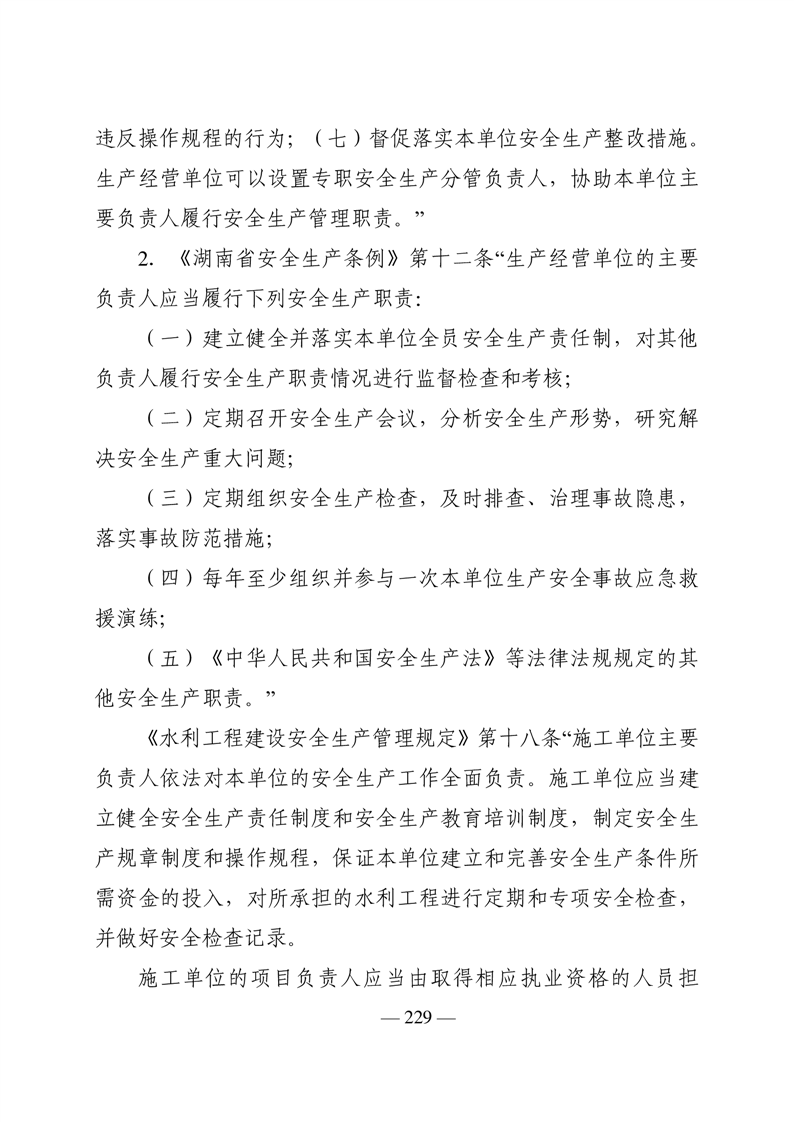 违反操作规程的行为；（七）督促落实本单位安全生产整改措施。生产经营单位可以设置专职安全生产分管负责人，协助本单位主要负责人履行安全生产管理职责。”

2. 《湖南省安全生产条例》第十二条“生产经营单位的主要负责人应当履行下列安全生产职责：

（一）建立健全并落实本单位全员安全生产责任制，对其他负责人履行安全生产职责情况进行监督检查和考核；

（二）定期召开安全生产会议，分析安全生产形势，研究解决安全生产重大问题；

（三）定期组织安全生产检查，及时排查、治理事故隐患，落实事故防范措施；

（四）每年至少组织并参与一次本单位生产安全事故应急救援演练；

（五）《中华人民共和国安全生产法》等法律法规规定的其他安全生产职责。”

《水利工程建设安全生产管理规定》第十八条“施工单位主要负责人依法对本单位的安全生产工作全面负责。施工单位应当建立健全安全生产责任制度和安全生产教育培训制度，制定安全生产规章制度和操作规程，保证本单位建立和完善安全生产条件所需资金的投入，对所承担的水利工程进行定期和专项安全检查，并做好安全检查记录。

施工单位的项目负责人应当由取得相应执业资格的人员担

— 229 —